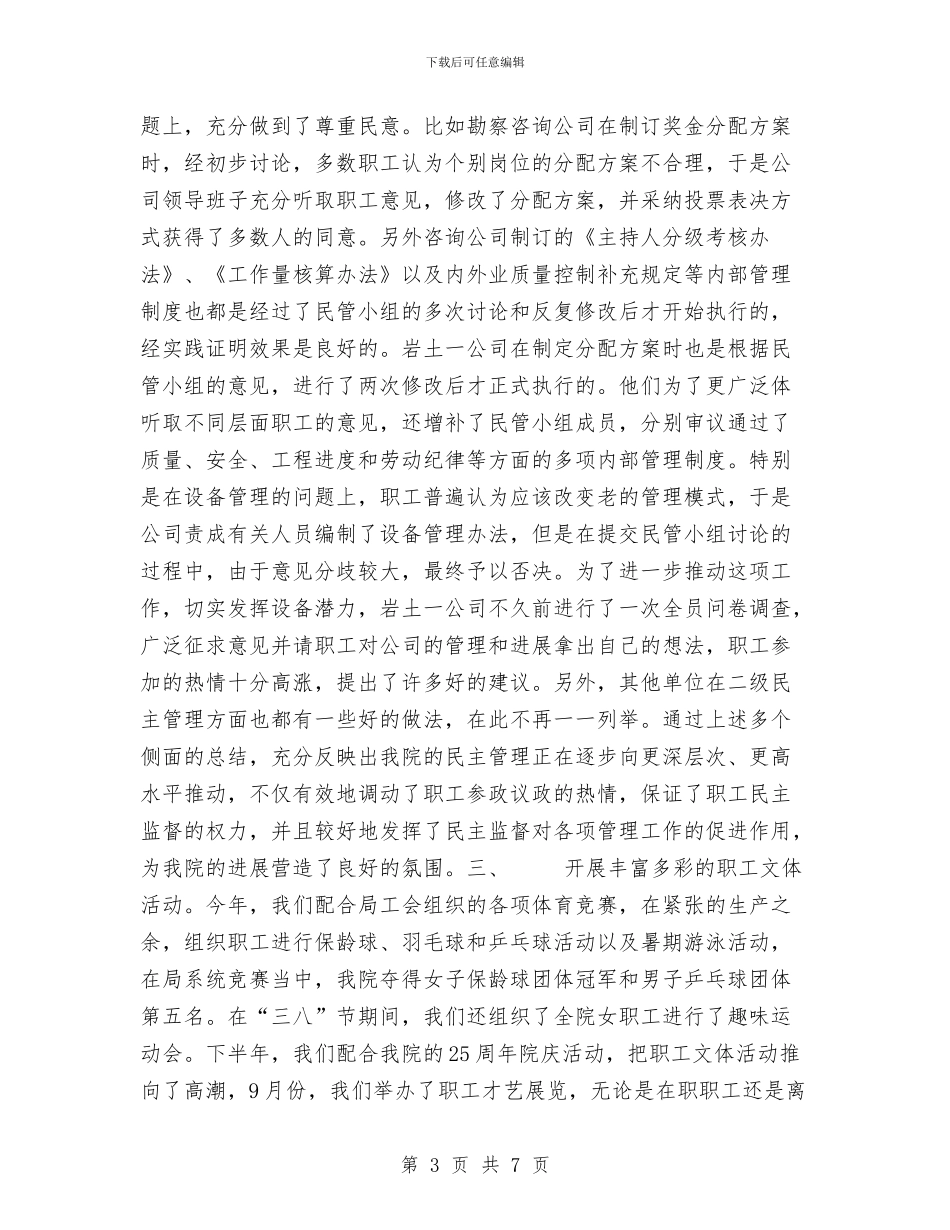 下载后可任意编辑

题上，充分做到了尊重民意。比如勘察咨询公司在制订奖金分配方案时，经初步讨论，多数职工认为个别岗位的分配方案不合理，于是公司领导班子充分听取职工意见，修改了分配方案，并采纳投票表决方式获得了多数人的同意。另外咨询公司制订的《主持人分级考核办法》、《工作量核算办法》以及内外业质量控制补充规定等内部管理制度也都是经过了民管小组的多次讨论和反复修改后才开始执行的，经实践证明效果是良好的。岩土一公司在制定分配方案时也是根据民管小组的意见，进行了两次修改后才正式执行的。他们为了更广泛体听取不同层面职工的意见，还增补了民管小组成员，分别审议通过了质量、安全、工程进度和劳动纪律等方面的多项内部管理制度。特别是在设备管理的问题上，职工普遍认为应该改变老的管理模式，于是公司责成有关人员编制了设备管理办法，但是在提交民管小组讨论的过程中，由于意见分歧较大，最终予以否决。为了进一步推动这项工作，切实发挥设备潜力，岩土一公司不久前进行了一次全员问卷调查，广泛征求意见并请职工对公司的管理和进展拿出自己的想法，职工参加的热情十分高涨，提出了许多好的建议。另外，其他单位在二级民主管理方面也都有一些好的做法，在此不再一一列举。通过上述多个侧面的总结，充分反映出我院的民主管理正在逐步向更深层次、更高水平推动，不仅有效地调动了职工参政议政的热情，保证了职工民主监督的权力，并且较好地发挥了民主监督对各项管理工作的促进作用，为我院的进展营造了良好的氛围。三、　开展丰富多彩的职工文体活动。今年，我们配合局工会组织的各项体育竞赛，在紧张的生产之余，组织职工进行保龄球、羽毛球和乒乓球活动以及暑期游泳活动，在局系统竞赛当中，我院夺得女子保龄球团体冠军和男子乒乓球团体第五名。在“三八”节期间，我们还组织了全院女职工进行了趣味运动会。下半年，我们配合我院的25周年院庆活动，把职工文体活动推向了高潮，9月份，我们举办了职工才艺展览，无论是在职职工还是离

第 3 页 共 7 页